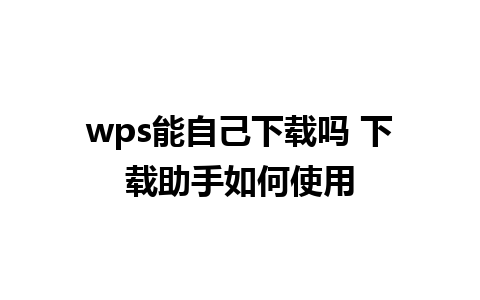 wps能自己下载吗 下载助手如何使用